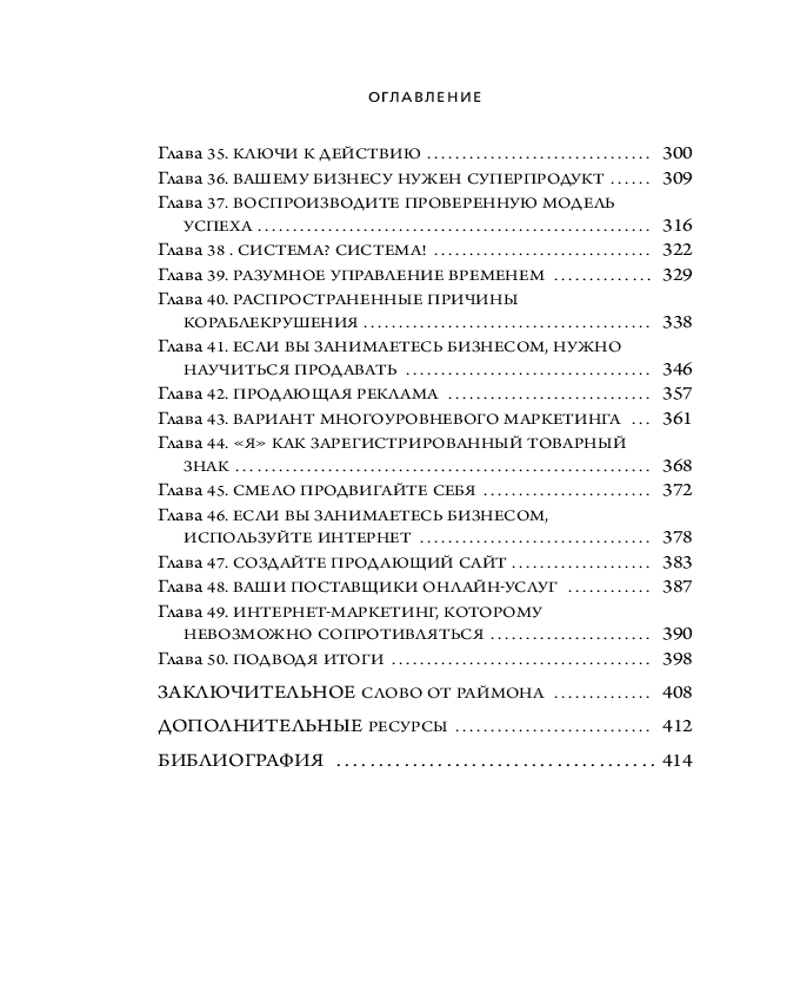 ОГЛАВЛЕНИЕ

Глава 35. КЛЮЧИ К ДЕЙСТВИЮ 300
Глава 36. ВАШЕМУ БИЗНЕСУ НУЖЕН СУПЕРПРОДУКТ 309
Глава 37. ВОСПРОИЗВОДИТЕ ПРОВЕРЕННУЮ МОДЕЛЬ УСПЕХА 316
Глава 38 . СИСТЕМА? СИСТЕМА! 322
Глава 39. РАЗУМНОЕ УПРАВЛЕНИЕ ВРЕМЕНЕМ 329
Глава 40. РАСПРОСТРАНЕННЫЕ ПРИЧИНЫ КОРАБЛЕКРУШЕНИЯ 338
Глава 41. ЕСЛИ ВЫ ЗАНИМАЕТЕСЬ БИЗНЕСОМ, НУЖНО НАУЧИТЬСЯ ПРОДАВАТЬ 346
Глава 42. ПРОДАЮЩАЯ РЕКЛАМА 357
Глава 43. ВАРИАНТ МНОГОУРОВНЕВОГО МАРКЕТИНГА 361
Глава 44. «Я» КАК ЗАРЕГИСТРИРОВАННЫЙ ТОВАРНЫЙ ЗНАК 368
Глава 45. СМЕЛО ПРОДВИГАЙТЕ СЕБЯ 372
Глава 46. ЕСЛИ ВЫ ЗАНИМАЕТЕСЬ БИЗНЕСОМ, ИСПОЛЬЗУЙТЕ ИНТЕРНЕТ 378
Глава 47. СОЗДАЙТЕ ПРОДАЮЩИЙ САЙТ 383
Глава 48. ВАШИ ПОСТАВЩИКИ ОНЛАЙН-УСЛУГ 387
Глава 49. ИНТЕРНЕТ-МАРКЕТИНГ, КОТОРОМУ НЕВОЗМОЖНО СОПРОТИВЛЯТЬСЯ 390
Глава 50. ПОДВОДЯ ИТОГИ 398

ЗАКЛЮЧИТЕЛЬНОЕ СЛОВО ОТ РАЙМОНА 408

ДОПОЛНИТЕЛЬНЫЕ РЕСУРСЫ 412

БИБЛИОГРАФИЯ 414